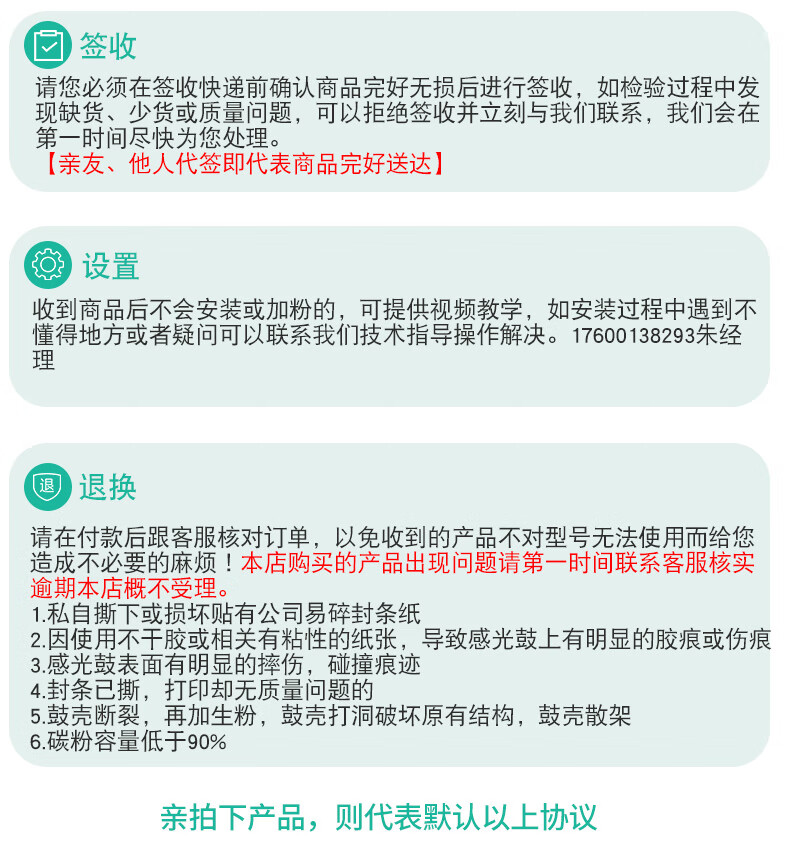 签收

请您必须在签收快递前确认商品完好无损后进行签收，如检验过程中发现缺货、少货或质量问题，可以拒绝签收并立刻与我们联系，我们会在第一时间尽快为您处理。
【亲友、他人代签即代表商品完好送达】

设置

收到商品后不会安装或加粉的，可提供视频教学，如安装过程中遇到不懂得地方或者疑问可以联系我们技术指导操作解决。17600138293朱经理

退

退换

请在付款后跟客服核对订单，以免收到的产品不对型号无法使用而给您造成不必要的麻烦！本店购买的产品出现问题请第一时间联系客服核实逾期本店概不受理。
1.私自撕下或损坏贴有公司易碎封条纸
2.因使用不干胶或相关有粘性的纸张，导致感光鼓上有明显的胶痕或伤痕
3.感光鼓表面有明显的摔伤，碰撞痕迹
4.封条已撕，打印却无质量问题的
5.鼓壳断裂，再加生粉，鼓壳打洞破坏原有结构，鼓壳散架
6.碳粉容量低于90%

亲拍下产品，则代表默认以上协议